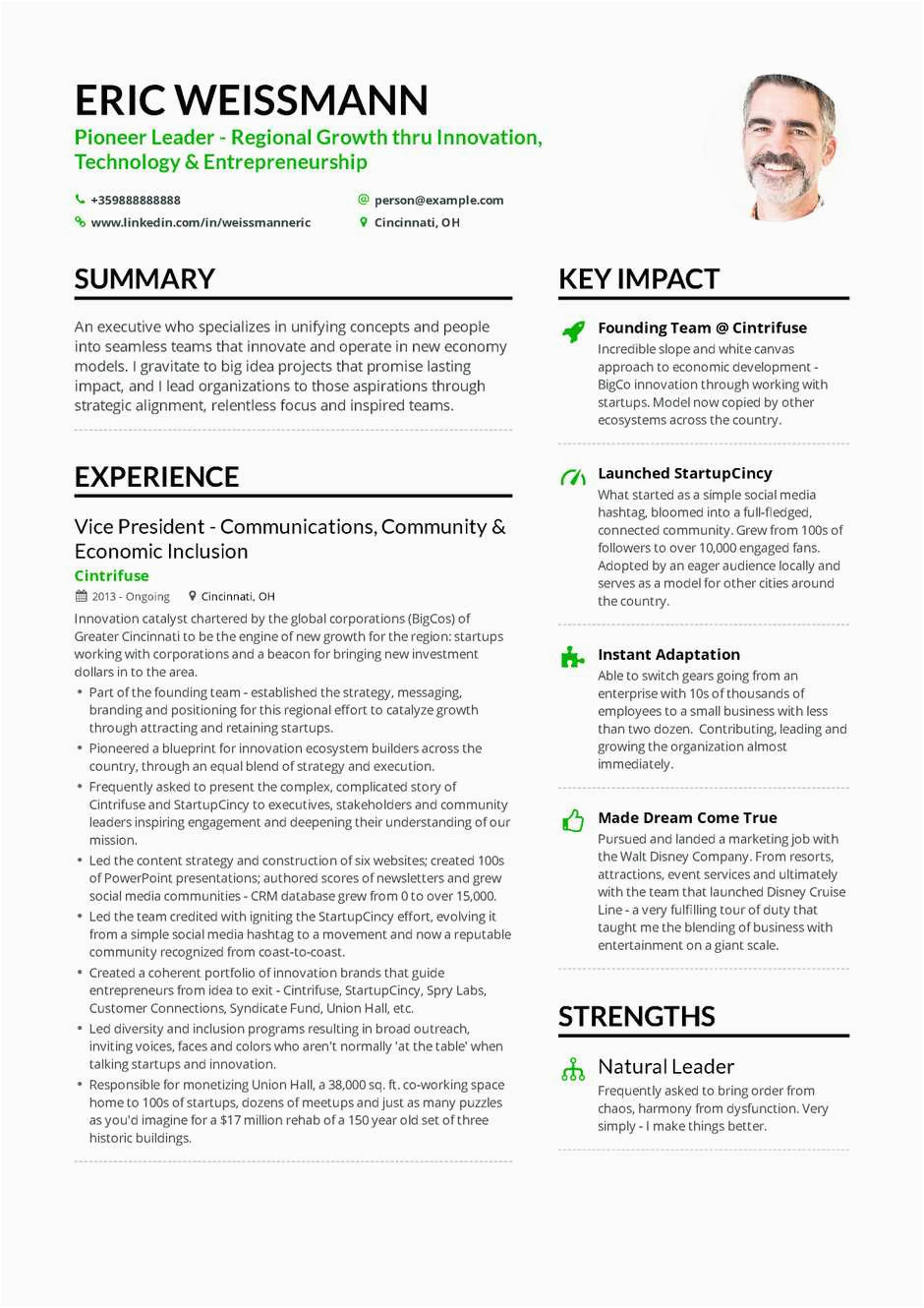 ERIC WEISSMANN
Pioneer Leader - Regional Growth thru Innovation, Technology & Entrepreneurship

+359888888888
person@example.com
www.linkedin.com/in/weissmanneric
Cincinnati, OH

SUMMARY

An executive who specializes in unifying concepts and people into seamless teams that innovate and operate in new economy models. I gravitate to big idea projects that promise lasting impact, and I lead organizations to those aspirations through strategic alignment, relentless focus and inspired teams.

EXPERIENCE

Vice President - Communications, Community & Economic Inclusion
Cintrifuse
2013 - Ongoing
Cincinnati, OH
Innovation catalyst chartered by the global corporations (BigCos) of Greater Cincinnati to be the engine of new growth for the region: startups working with corporations and a beacon for bringing new investment dollars in to the area.
• Part of the founding team - established the strategy, messaging, branding and positioning for this regional effort to catalyze growth through attracting and retaining startups.
• Pioneered a blueprint for innovation ecosystem builders across the country, through an equal blend of strategy and execution.
• Frequently asked to present the complex, complicated story of Cintrifuse and StartupCincy to executives, stakeholders and community leaders inspiring engagement and deepening their understanding of our mission.
• Led the content strategy and construction of six websites; created 100s of PowerPoint presentations; authored scores of newsletters and grew social media communities - CRM database grew from 0 to over 15,000.
• Led the team credited with igniting the StartupCincy effort, evolving it from a simple social media hashtag to a movement and now a reputable community recognized from coast-to-coast.
• Created a coherent portfolio of innovation brands that guide entrepreneurs from idea to exit - Cintrifuse, StartupCincy, Spry Labs, Customer Connections, Syndicate Fund, Union Hall, etc.
• Led diversity and inclusion programs resulting in broad outreach, inviting voices, faces and colors who aren't normally 'at the table' when talking startups and innovation.
• Responsible for monetizing Union Hall, a 38,000 sq. ft. co-working space home to 100s of startups, dozens of meetups and just as many puzzles as you'd imagine for a $17 million rehab of a 150 year old set of three historic buildings.

KEY IMPACT

Founding Team @ Cintrifuse
Incredible slope and white canvas approach to economic development - BigCo innovation through working with startups. Model now copied by other ecosystems across the country.

Launched StartupCincy
What started as a simple social media hashtag, bloomed into a full-fledged, connected community. Grew from 100s of followers to over 10,000 engaged fans. Adopted by an eager audience locally and serves as a model for other cities around the country.

Instant Adaptation
Able to switch gears going from an enterprise with 10s of thousands of employees to a small business with less than two dozen. Contributing, leading and growing the organization almost immediately.

Made Dream Come True
Pursued and landed a marketing job with the Walt Disney Company. From resorts, attractions, event services and ultimately with the team that launched Disney Cruise Line - a very fulfilling tour of duty that taught me the blending of business with entertainment on a giant scale.

STRENGTHS

Natural Leader
Frequently asked to bring order from chaos, harmony from dysfunction. Very simply - I make things better.